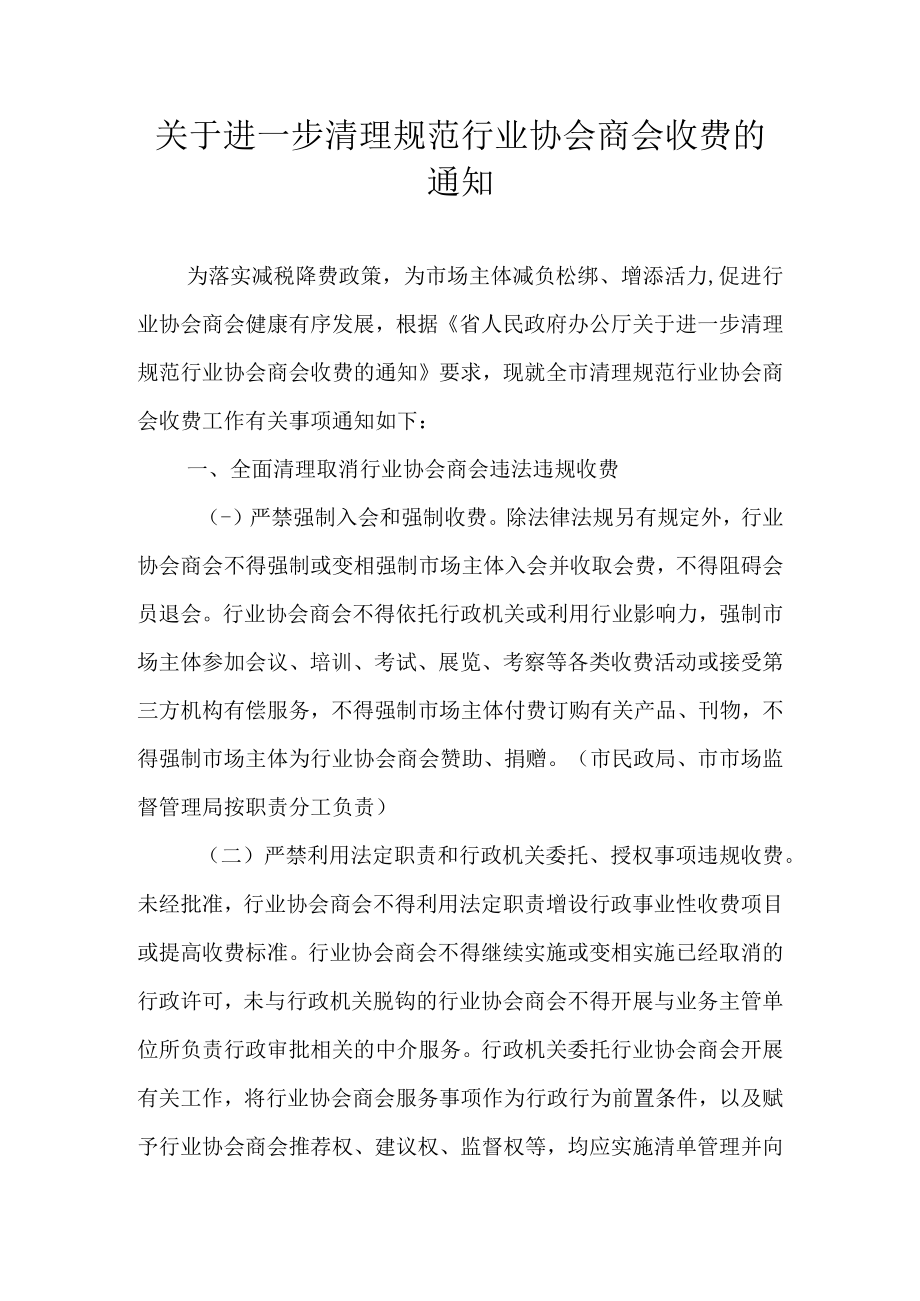 关于进一步清理规范行业协会商会收费的通知

为落实减税降费政策，为市场主体减负松绑、增添活力,促进行业协会商会健康有序发展，根据《省人民政府办公厅关于进一步清理规范行业协会商会收费的通知》要求，现就全市清理规范行业协会商会收费工作有关事项通知如下：

一、全面清理取消行业协会商会违法违规收费

（-）严禁强制入会和强制收费。除法律法规另有规定外，行业协会商会不得强制或变相强制市场主体入会并收取会费，不得阻碍会员退会。行业协会商会不得依托行政机关或利用行业影响力，强制市场主体参加会议、培训、考试、展览、考察等各类收费活动或接受第三方机构有偿服务，不得强制市场主体付费订购有关产品、刊物，不得强制市场主体为行业协会商会赞助、捐赠。（市民政局、市市场监督管理局按职责分工负责）

（二）严禁利用法定职责和行政机关委托、授权事项违规收费。未经批准，行业协会商会不得利用法定职责增设行政事业性收费项目或提高收费标准。行业协会商会不得继续实施或变相实施已经取消的行政许可，未与行政机关脱钩的行业协会商会不得开展与业务主管单位所负责行政审批相关的中介服务。行政机关委托行业协会商会开展有关工作，将行业协会商会服务事项作为行政行为前置条件，以及赋予行业协会商会推荐权、建议权、监督权等，均应实施清单管理并向